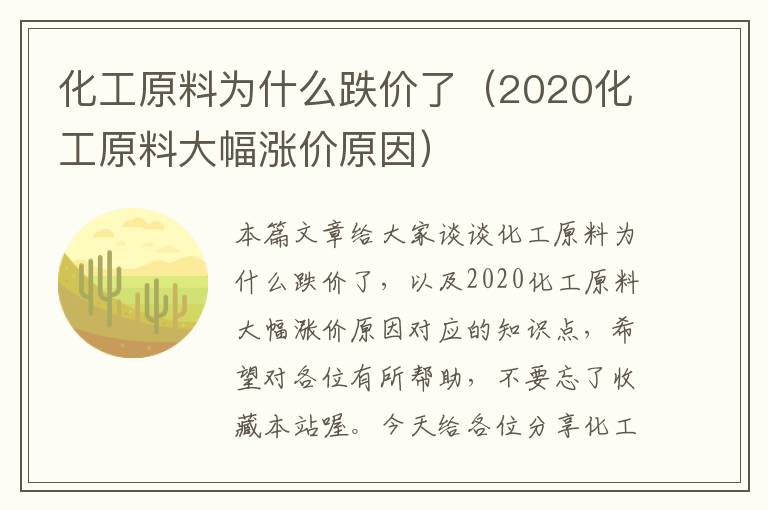 化工原料为什么跌价了（2020化工原料大幅涨价原因）

本篇文章给大家谈谈化工原料为什么跌价了，以及2020化工原料大幅涨价原因对应的知识点，希望对各位有所帮助，不要忘了收藏本站喔。今天给各位分享化工